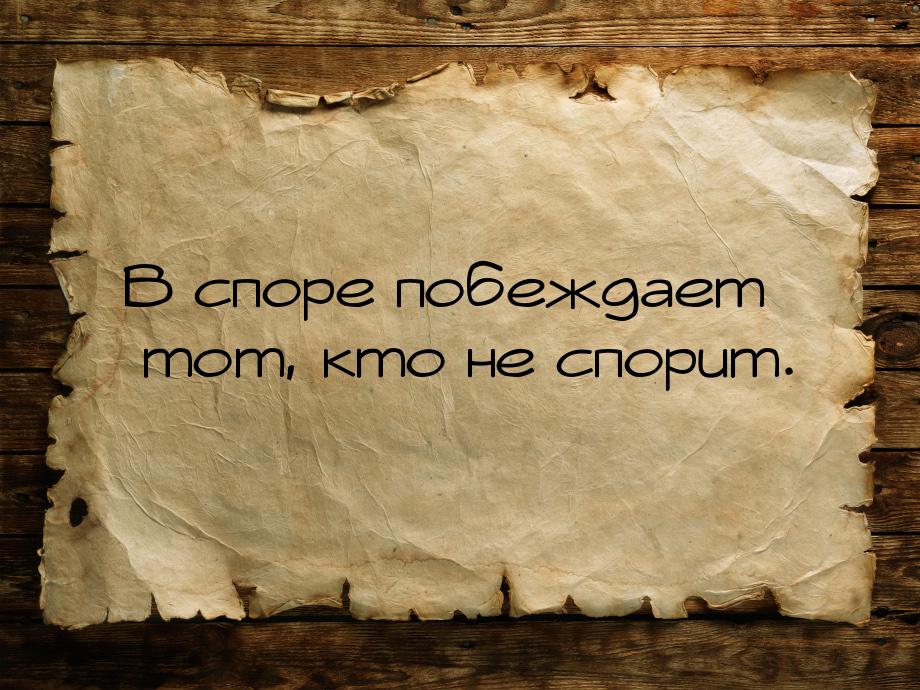 В споре побеждает тот, кто не спорит.